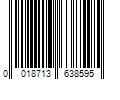 0 018713 638595